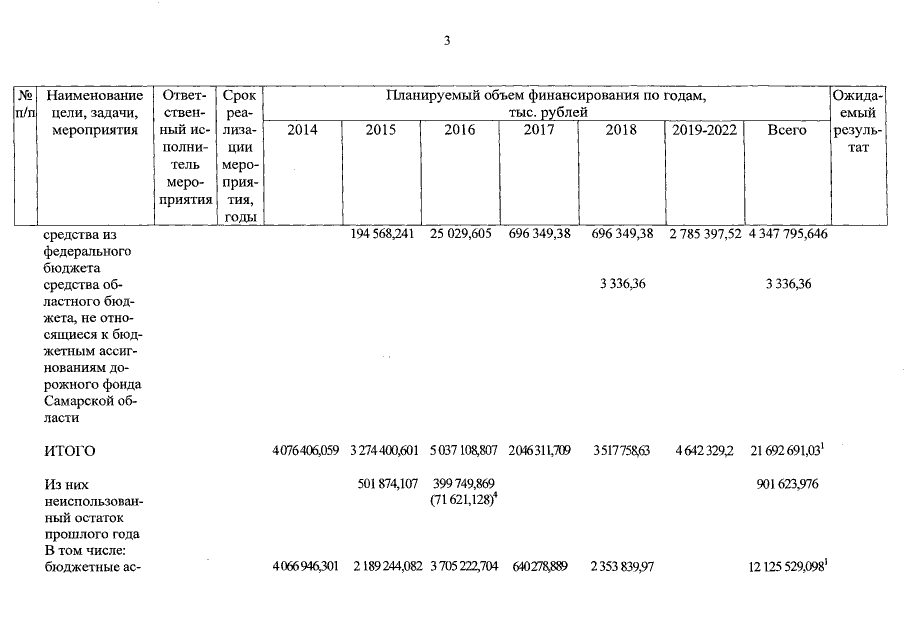 3

| № п/п | Наименование цели, задачи, мероприятия | Ответственный исполнитель мероприятия | Срок реализации мероприятия, годы | Планируемый объем финансирования по годам, тыс. рублей 2014 | 2015 | 2016 | 2017 | 2018 | 2019-2022 | Всего | Ожидаемый результат |
|---|---|---|---|---|---|---|---|---|---|---|---|
| | средства из федерального бюджета | | | | 194 568,241 | 25 029,605 | 696 349,38 | 696 349,38 | 2 785 397,52 | 4 347 795,646 | |
| | средства областного бюджета, не относящиеся к бюджетным ассигнованиям дорожного фонда Самарской области | | | | | | | 3 336,36 | | 3 336,36 | |
| | ИТОГО | | | 4 076 406,059 | 3 274 400,601 | 5 037 108,807 | 2 046 311,709 | 3 517 758,63 | 4 642 329,2 | 21 692 691,03$^1$ | |
| | Из них неиспользованный остаток прошлого года | | | | 501 874,107 | 399 749,869 (71 621,128)$^4$ | | | | 901 623,976 | |
| | В том числе: бюджетные ас- | | | 4 066 946,301 | 2 189 244,082 | 3 705 222,704 | 640 278,889 | 2 353 839,97 | | 12 125 529,098$^1$ | |